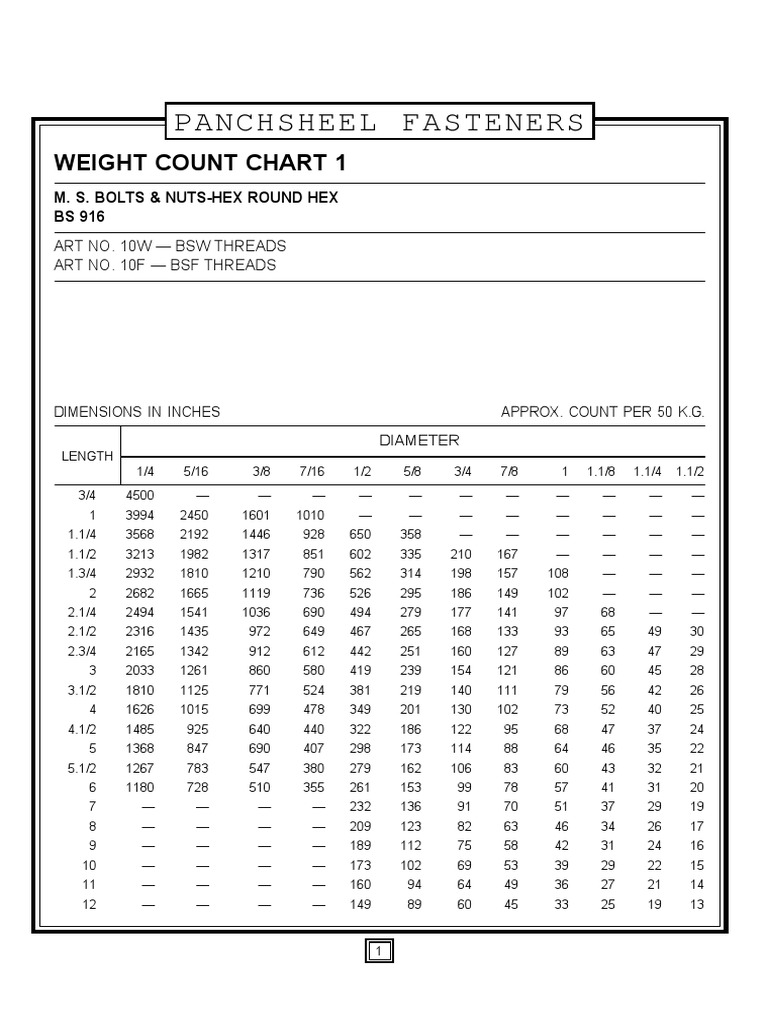 PANCHSHEEL FASTENERS

WEIGHT COUNT CHART 1

M. S. BOLTS & NUTS-HEX ROUND HEX
BS 916

ART NO. 10W — BSW THREADS
ART NO. 10F — BSF THREADS

DIMENSIONS IN INCHES

APPROX. COUNT PER 50 K.G.

| LENGTH | DIAMETER | | | | | | | | | | | |
|---|---|---|---|---|---|---|---|---|---|---|---|---|
| | 1/4 | 5/16 | 3/8 | 7/16 | 1/2 | 5/8 | 3/4 | 7/8 | 1 | 1.1/8 | 1.1/4 | 1.1/2 |
| 3/4 | 4500 | — | — | — | — | — | — | — | — | — | — | — |
| 1 | 3994 | 2450 | 1601 | 1010 | — | — | — | — | — | — | — | — |
| 1.1/4 | 3568 | 2192 | 1446 | 928 | 650 | 358 | — | — | — | — | — | — |
| 1.1/2 | 3213 | 1982 | 1317 | 851 | 602 | 335 | 210 | 167 | — | — | — | — |
| 1.3/4 | 2932 | 1810 | 1210 | 790 | 562 | 314 | 198 | 157 | 108 | — | — | — |
| 2 | 2682 | 1665 | 1119 | 736 | 526 | 295 | 186 | 149 | 102 | — | — | — |
| 2.1/4 | 2494 | 1541 | 1036 | 690 | 494 | 279 | 177 | 141 | 97 | 68 | — | — |
| 2.1/2 | 2316 | 1435 | 972 | 649 | 467 | 265 | 168 | 133 | 93 | 65 | 49 | 30 |
| 2.3/4 | 2165 | 1342 | 912 | 612 | 442 | 251 | 160 | 127 | 89 | 63 | 47 | 29 |
| 3 | 2033 | 1261 | 860 | 580 | 419 | 239 | 154 | 121 | 86 | 60 | 45 | 28 |
| 3.1/2 | 1810 | 1125 | 771 | 524 | 381 | 219 | 140 | 111 | 79 | 56 | 42 | 26 |
| 4 | 1626 | 1015 | 699 | 478 | 349 | 201 | 130 | 102 | 73 | 52 | 40 | 25 |
| 4.1/2 | 1485 | 925 | 640 | 440 | 322 | 186 | 122 | 95 | 68 | 47 | 37 | 24 |
| 5 | 1368 | 847 | 690 | 407 | 298 | 173 | 114 | 88 | 64 | 46 | 35 | 22 |
| 5.1/2 | 1267 | 783 | 547 | 380 | 279 | 162 | 106 | 83 | 60 | 43 | 32 | 21 |
| 6 | 1180 | 728 | 510 | 355 | 261 | 153 | 99 | 78 | 57 | 41 | 31 | 20 |
| 7 | — | — | — | — | 232 | 136 | 91 | 70 | 51 | 37 | 29 | 19 |
| 8 | — | — | — | — | 209 | 123 | 82 | 63 | 46 | 34 | 26 | 17 |
| 9 | — | — | — | — | 189 | 112 | 75 | 58 | 42 | 31 | 24 | 16 |
| 10 | — | — | — | — | 173 | 102 | 69 | 53 | 39 | 29 | 22 | 15 |
| 11 | — | — | — | — | 160 | 94 | 64 | 49 | 36 | 27 | 21 | 14 |
| 12 | — | — | — | — | 149 | 89 | 60 | 45 | 33 | 25 | 19 | 13 |

1